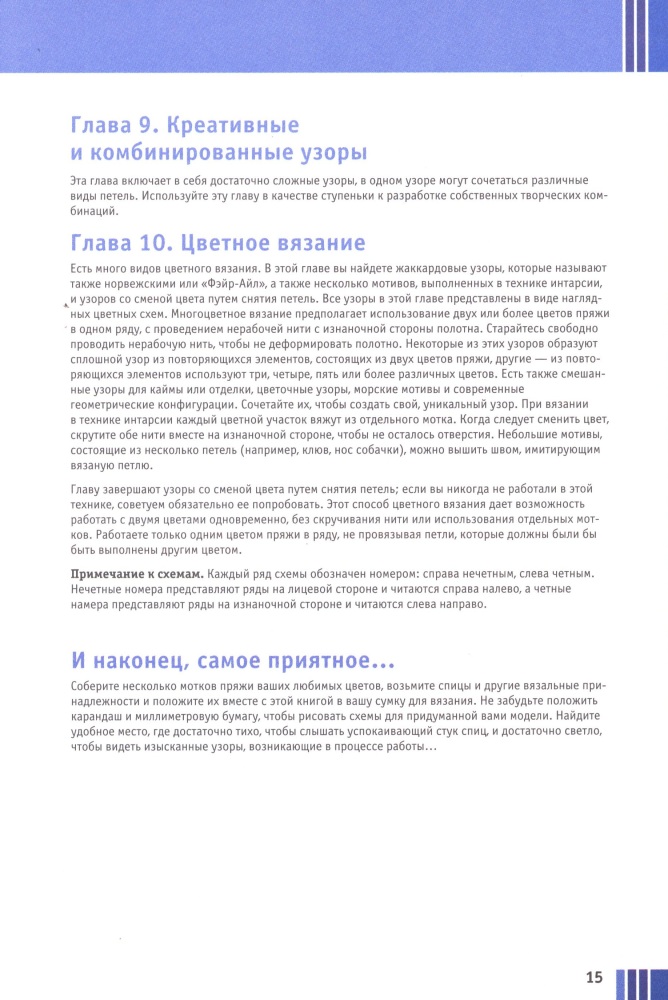 Глава 9. Креативные и комбинированные узоры

Эта глава включает в себя достаточно сложные узоры, в одном узоре могут сочетаться различные виды петель. Используйте эту главу в качестве ступеньки к разработке собственных творческих комбинаций.

Глава 10. Цветное вязание

Есть много видов цветного вязания. В этой главе вы найдете жаккардовые узоры, которые называют также норвежскими или «Фэйр-Айл», а также несколько мотивов, выполненных в технике интарсии, и узоров со сменой цвета путем снятия петель. Все узоры в этой главе представлены в виде наглядных цветных схем. Многоцветное вязание предполагает использование двух или более цветов пряжи в одном ряду, с проведением нерабочей нити с изнаночной стороны полотна. Старайтесь свободно проводить нерабочую нить, чтобы не деформировать полотно. Некоторые из этих узоров образуют сплошной узор из повторяющихся элементов, состоящих из двух цветов пряжи, другие — из повторяющихся элементов используют три, четыре, пять или более различных цветов. Есть также смешанные узоры для каймы или отделки, цветочные узоры, морские мотивы и современные геометрические конфигурации. Сочетайте их, чтобы создать свой, уникальный узор. При вязании в технике интарсии каждый цветной участок вяжут из отдельного мотка. Когда следует сменить цвет, скрутите обе нити вместе на изнаночной стороне, чтобы не осталось отверстия. Небольшие мотивы, состоящие из несколько петель (например, клюв, нос собачки), можно вышить швом, имитирующим вязаную петлю.

Главу завершают узоры со сменой цвета путем снятия петель; если вы никогда не работали в этой технике, советуем обязательно ее попробовать. Этот способ цветного вязания дает возможность работать с двумя цветами одновременно, без скручивания нити или использования отдельных мотков. Работаете только одним цветом пряжи в ряду, не провязывая петли, которые должны были бы быть выполнены другим цветом.

Примечание к схемам. Каждый ряд схемы обозначен номером: справа нечетным, слева четным. Нечетные номера представляют ряды на лицевой стороне и читаются справа налево, а четные намера представляют ряды на изнаночной стороне и читаются слева направо.

И наконец, самое приятное...

Соберите несколько мотков пряжи ваших любимых цветов, возьмите спицы и другие вязальные принадлежности и положите их вместе с этой книгой в вашу сумку для вязания. Не забудьте положить карандаш и миллиметровую бумагу, чтобы рисовать схемы для придуманной вами модели. Найдите удобное место, где достаточно тихо, чтобы слышать успокаивающий стук спиц, и достаточно светло, чтобы видеть изысканные узоры, возникающие в процессе работы...

15